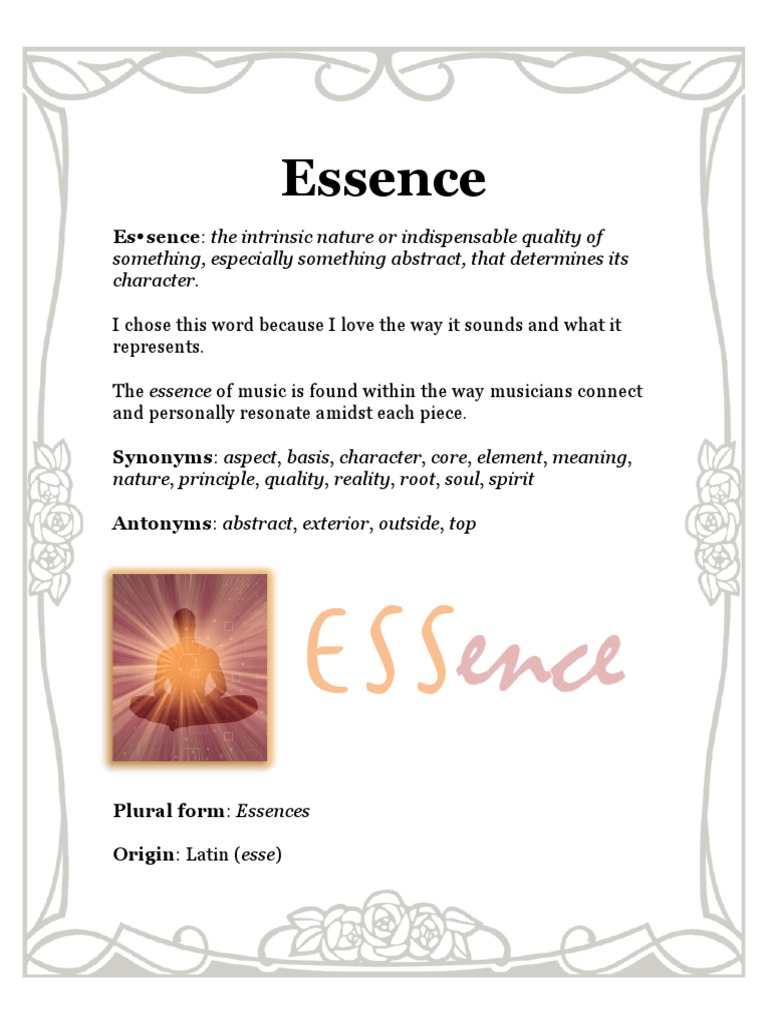 Essence

Es•sence: the intrinsic nature or indispensable quality of something, especially something abstract, that determines its character.

I chose this word because I love the way it sounds and what it represents.

The essence of music is found within the way musicians connect and personally resonate amidst each piece.

Synonyms: aspect, basis, character, core, element, meaning, nature, principle, quality, reality, root, soul, spirit

Antonyms: abstract, exterior, outside, top

ESSence

Plural form: Essences

Origin: Latin (esse)